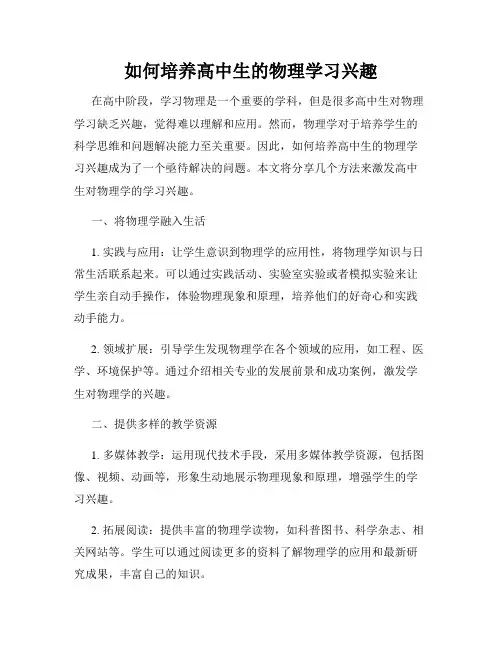 如何培养高中生的物理学习兴趣

在高中阶段，学习物理是一个重要的学科，但是很多高中生对物理学习缺乏兴趣，觉得难以理解和应用。然而，物理学对于培养学生的科学思维和问题解决能力至关重要。因此，如何培养高中生的物理学习兴趣成为了一个亟待解决的问题。本文将分享几个方法来激发高中生对物理学的学习兴趣。

一、将物理学融入生活

1. 实践与应用：让学生意识到物理学的应用性，将物理学知识与日常生活联系起来。可以通过实践活动、实验室实验或者模拟实验来让学生亲自动手操作，体验物理现象和原理，培养他们的好奇心和实践动手能力。

2. 领域扩展：引导学生发现物理学在各个领域的应用，如工程、医学、环境保护等。通过介绍相关专业的发展前景和成功案例，激发学生对物理学的兴趣。

二、提供多样的教学资源

1. 多媒体教学：运用现代技术手段，采用多媒体教学资源，包括图像、视频、动画等，形象生动地展示物理现象和原理，增强学生的学习兴趣。

2. 拓展阅读：提供丰富的物理学读物，如科普图书、科学杂志、相关网站等。学生可以通过阅读更多的资料了解物理学的应用和最新研究成果，丰富自己的知识。